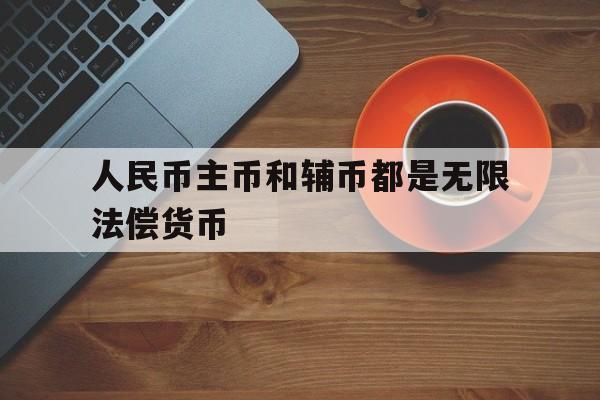 人民币主币和辅币都是无限法偿货币